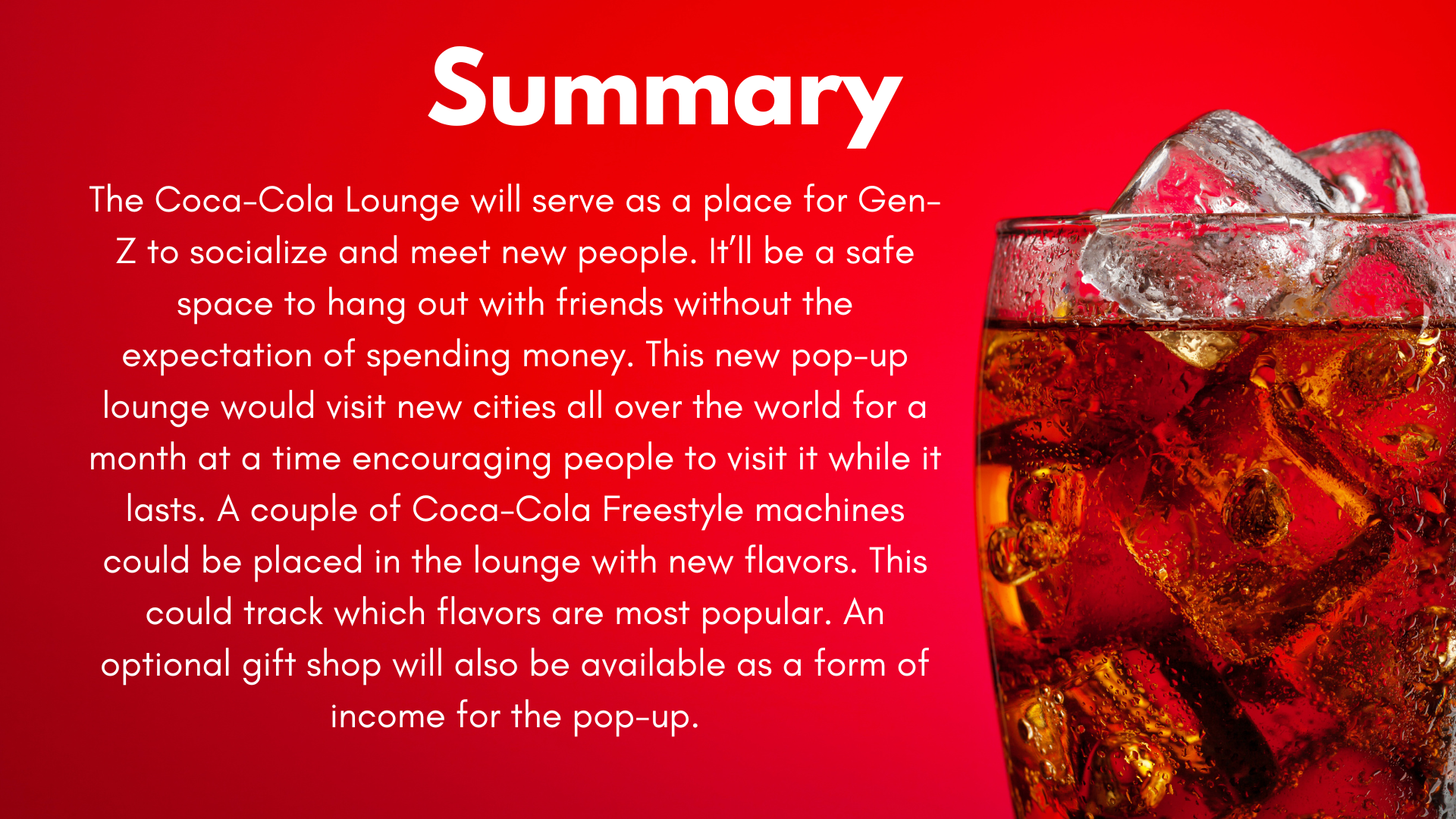 Summary

The Coca-Cola Lounge will serve as a place for Gen-Z to socialize and meet new people. It'll be a safe space to hang out with friends without the expectation of spending money. This new pop-up lounge would visit new cities all over the world for a month at a time encouraging people to visit it while it lasts. A couple of Coca-Cola Freestyle machines could be placed in the lounge with new flavors. This could track which flavors are most popular. An optional gift shop will also be available as a form of income for the pop-up.